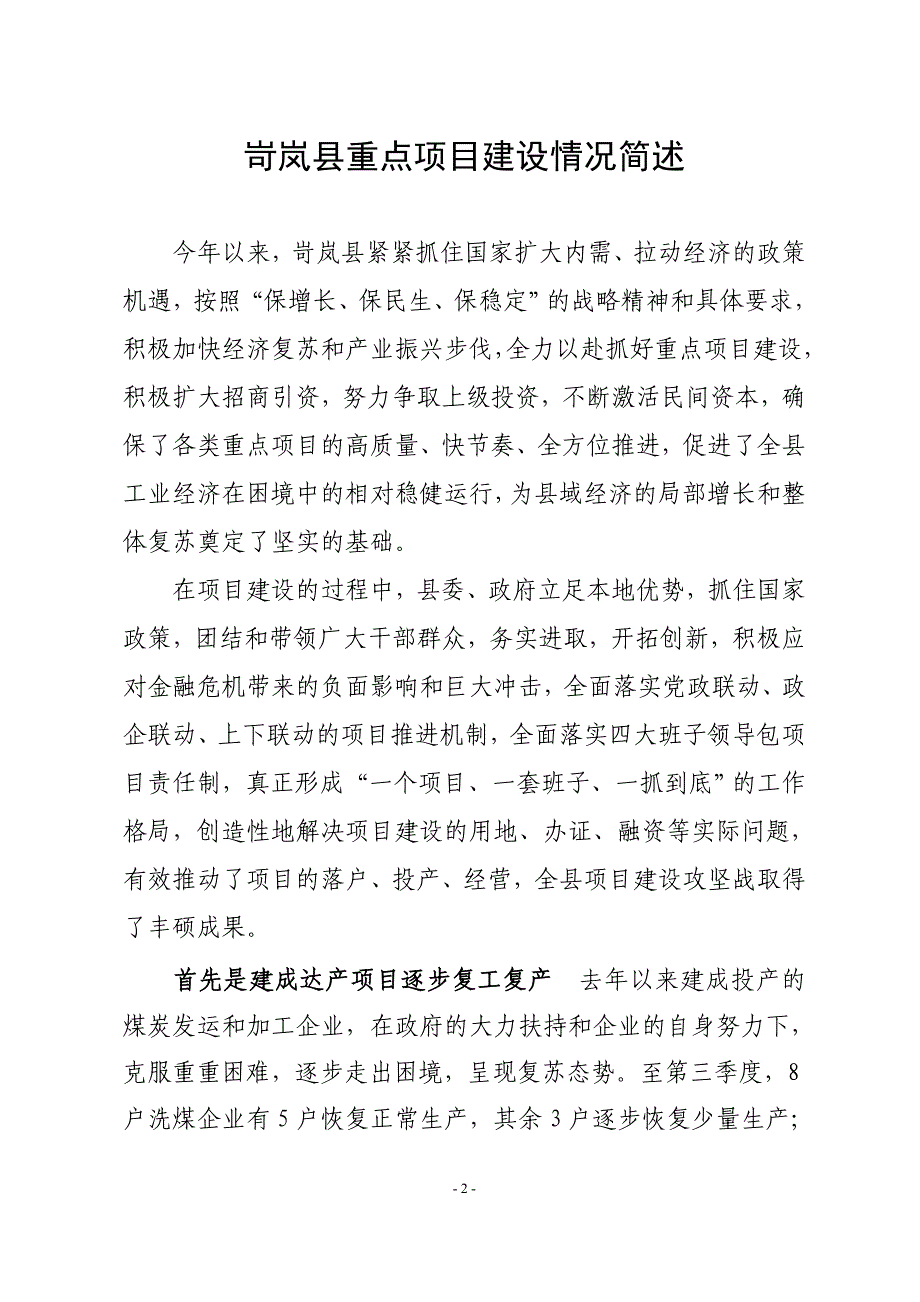 岢岚县重点项目建设情况简述

今年以来，岢岚县紧紧抓住国家扩大内需、拉动经济的政策机遇，按照“保增长、保民生、保稳定”的战略精神和具体要求，积极加快经济复苏和产业振兴步伐，全力以赴抓好重点项目建设，积极扩大招商引资，努力争取上级投资，不断激活民间资本，确保了各类重点项目的高质量、快节奏、全方位推进，促进了全县工业经济在困境中的相对稳健运行，为县域经济的局部增长和整体复苏奠定了坚实的基础。

在项目建设的过程中，县委、政府立足本地优势，抓住国家政策，团结和带领广大干部群众，务实进取，开拓创新，积极应对金融危机带来的负面影响和巨大冲击，全面落实党政联动、政企联动、上下联动的项目推进机制，全面落实四大班子领导包项目责任制，真正形成“一个项目、一套班子、一抓到底”的工作格局，创造性地解决项目建设的用地、办证、融资等实际问题，有效推动了项目的落户、投产、经营，全县项目建设攻坚战取得了丰硕成果。

首先是建成达产项目逐步复工复产　去年以来建成投产的煤炭发运和加工企业，在政府的大力扶持和企业的自身努力下，克服重重困难，逐步走出困境，呈现复苏态势。至第三季度，8户洗煤企业有5户恢复正常生产，其余3户逐步恢复少量生产；

- 2 -